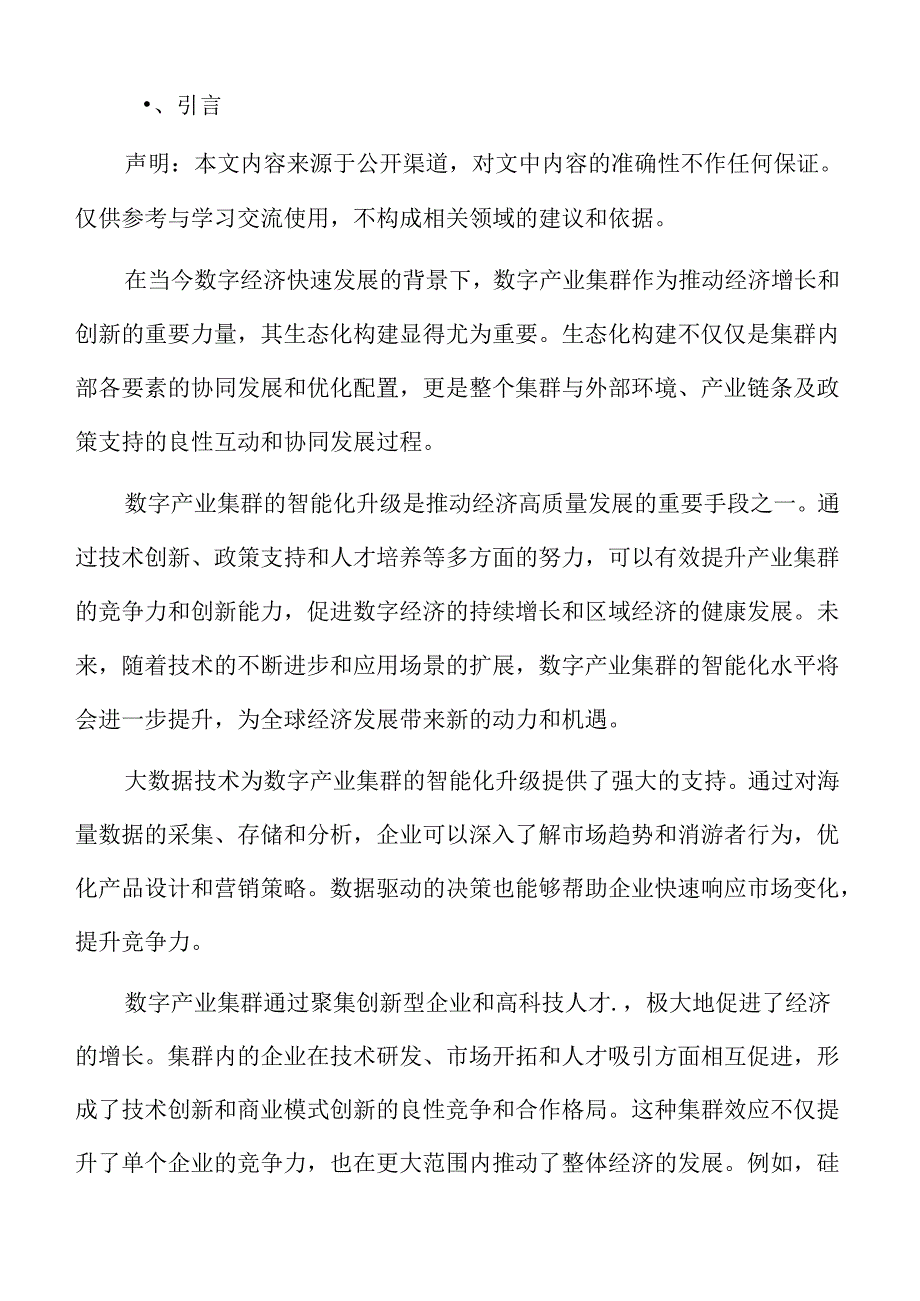 •、引言

声明：本文内容来源于公开渠道，对文中内容的准确性不作任何保证。仅供参考与学习交流使用，不构成相关领域的建议和依据。

在当今数字经济快速发展的背景下，数字产业集群作为推动经济增长和创新的重要力量，其生态化构建显得尤为重要。生态化构建不仅仅是集群内部各要素的协同发展和优化配置，更是整个集群与外部环境、产业链条及政策支持的良性互动和协同发展过程。

数字产业集群的智能化升级是推动经济高质量发展的重要手段之一。通过技术创新、政策支持和人才培养等多方面的努力，可以有效提升产业集群的竞争力和创新能力，促进数字经济的持续增长和区域经济的健康发展。未来，随着技术的不断进步和应用场景的扩展，数字产业集群的智能化水平将会进一步提升，为全球经济发展带来新的动力和机遇。

大数据技术为数字产业集群的智能化升级提供了强大的支持。通过对海量数据的采集、存储和分析，企业可以深入了解市场趋势和消游者行为，优化产品设计和营销策略。数据驱动的决策也能够帮助企业快速响应市场变化，提升竞争力。

数字产业集群通过聚集创新型企业和高科技人才.，极大地促进了经济的增长。集群内的企业在技术研发、市场开拓和人才吸引方面相互促进，形成了技术创新和商业模式创新的良性竞争和合作格局。这种集群效应不仅提升了单个企业的竞争力，也在更大范围内推动了整体经济的发展。例如，硅